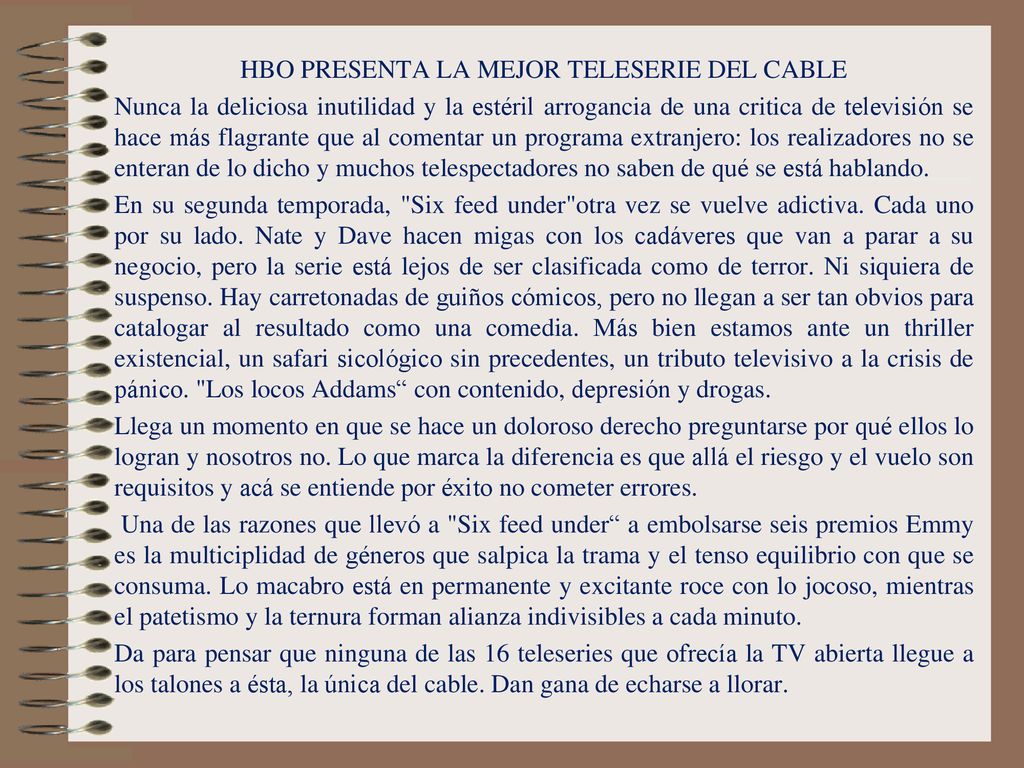 HBO PRESENTA LA MEJOR TELESERIE DEL CABLE

Nunca la deliciosa inutilidad y la estéril arrogancia de una critica de televisión se hace más flagrante que al comentar un programa extranjero: los realizadores no se enteran de lo dicho y muchos telespectadores no saben de qué se está hablando.

En su segunda temporada, "Six feed under"otra vez se vuelve adictiva. Cada uno por su lado. Nate y Dave hacen migas con los cadáveres que van a parar a su negocio, pero la serie está lejos de ser clasificada como de terror. Ni siquiera de suspenso. Hay carretonadas de guiños cómicos, pero no llegan a ser tan obvios para catalogar al resultado como una comedia. Más bien estamos ante un thriller existencial, un safari sicológico sin precedentes, un tributo televisivo a la crisis de pánico. "Los locos Addams“ con contenido, depresión y drogas.

Llega un momento en que se hace un doloroso derecho preguntarse por qué ellos lo logran y nosotros no. Lo que marca la diferencia es que allá el riesgo y el vuelo son requisitos y acá se entiende por éxito no cometer errores.

Una de las razones que llevó a "Six feed under“ a embolsarse seis premios Emmy es la multiciplidad de géneros que salpica la trama y el tenso equilibrio con que se consuma. Lo macabro está en permanente y excitante roce con lo jocoso, mientras el patetismo y la ternura forman alianza indivisibles a cada minuto.

Da para pensar que ninguna de las 16 teleseries que ofrecía la TV abierta llegue a los talones a ésta, la única del cable. Dan gana de echarse a llorar.